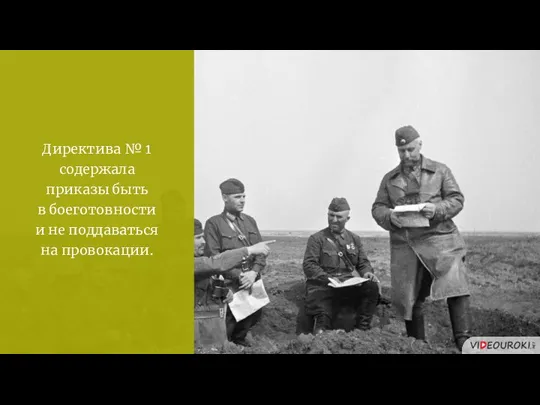 Директива № 1 содержала приказы быть в боеготовности и не поддаваться на провокации.

VIDEOUROKI